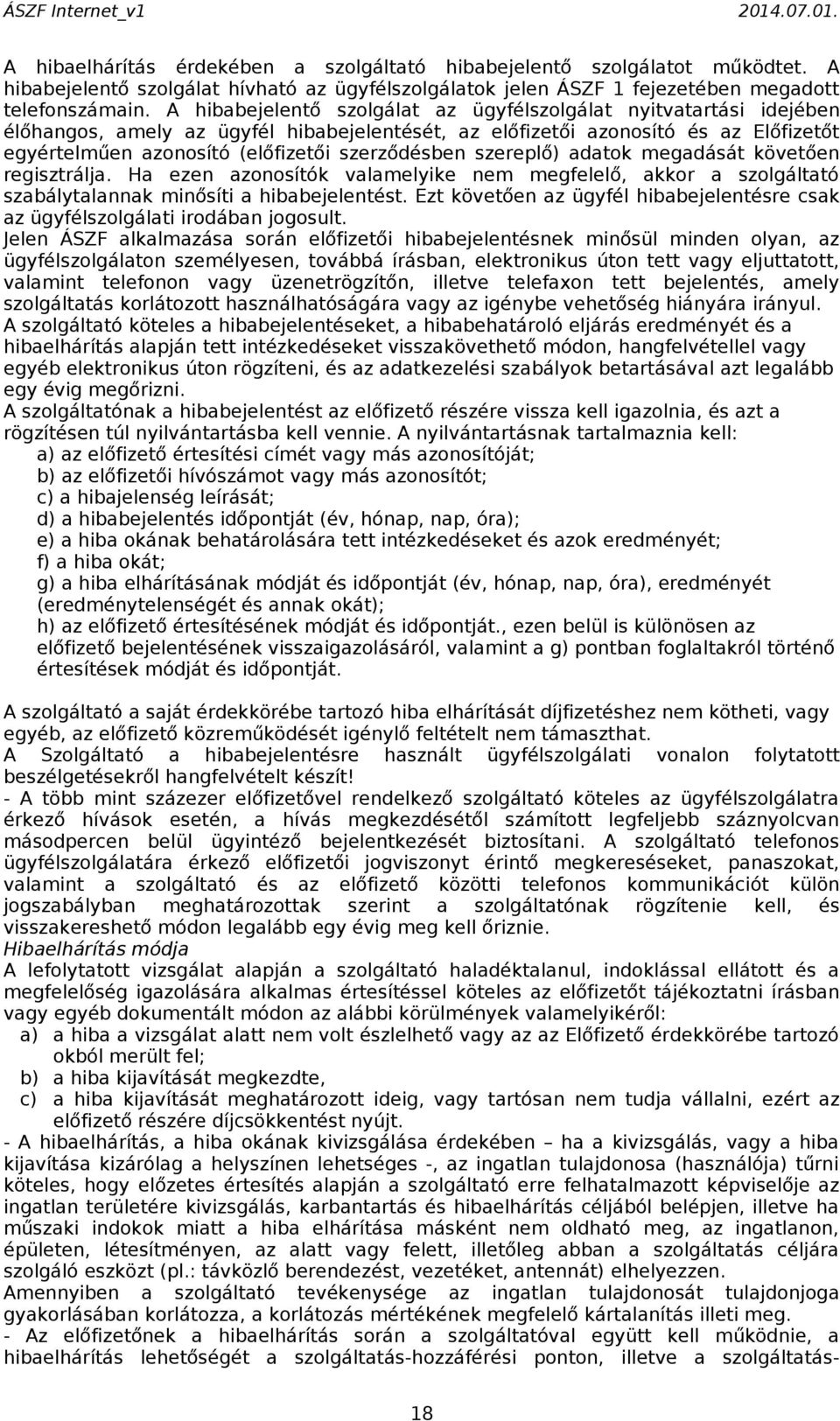 ÁSZF Internet_v1 2014.07.01.

A hibaelhárítás érdekében a szolgáltató hibabejelentő szolgálatot működtet. A hibabejelentő szolgálat hívható az ügyfélszolgálatok jelen ÁSZF 1 fejezetében megadott telefonszámain. A hibabejelentő szolgálat az ügyfélszolgálat nyitvatartási idejében élőhangos, amely az ügyfél hibabejelentését, az előfizetői azonosító és az Előfizetőt egyértelműen azonosító (előfizetői szerződésben szereplő) adatok megadását követően regisztrálja. Ha ezen azonosítók valamelyike nem megfelelő, akkor a szolgáltató szabálytalannak minősíti a hibabejelentést. Ezt követően az ügyfél hibabejelentésre csak az ügyfélszolgálati irodában jogosult.
Jelen ÁSZF alkalmazása során előfizetői hibabejelentésnek minősül minden olyan, az ügyfélszolgálaton személyesen, továbbá írásban, elektronikus úton tett vagy eljuttatott, valamint telefonon vagy üzenetrögzítőn, illetve telefaxon tett bejelentés, amely szolgáltatás korlátozott használhatóságára vagy az igénybe vehetőség hiányára irányul.
A szolgáltató köteles a hibabejelentéseket, a hibabehatároló eljárás eredményét és a hibaelhárítás alapján tett intézkedéseket visszakövethető módon, hangfelvétellel vagy egyéb elektronikus úton rögzíteni, és az adatkezelési szabályok betartásával azt legalább egy évig megőrizni.
A szolgáltatónak a hibabejelentést az előfizető részére vissza kell igazolnia, és azt a rögzítésen túl nyilvántartásba kell vennie. A nyilvántartásnak tartalmaznia kell:
a) az előfizető értesítési címét vagy más azonosítóját;
b) az előfizetői hívószámot vagy más azonosítót;
c) a hibajelenség leírását;
d) a hibabejelentés időpontját (év, hónap, nap, óra);
e) a hiba okának behatárolására tett intézkedéseket és azok eredményét;
f) a hiba okát;
g) a hiba elhárításának módját és időpontját (év, hónap, nap, óra), eredményét (eredménytelenségét és annak okát);
h) az előfizető értesítésének módját és időpontját., ezen belül is különösen az előfizető bejelentésének visszaigazolásáról, valamint a g) pontban foglaltakról történő értesítések módját és időpontját.

A szolgáltató a saját érdekkörébe tartozó hiba elhárítását díjfizetéshez nem kötheti, vagy egyéb, az előfizető közreműködését igénylő feltételt nem támaszthat.
A Szolgáltató a hibabejelentésre használt ügyfélszolgálati vonalon folytatott beszélgetésekről hangfelvételt készít!
- A több mint százezer előfizetővel rendelkező szolgáltató köteles az ügyfélszolgálatra érkező hívások esetén, a hívás megkezdésétől számított legfeljebb száznyolcvan másodpercen belül ügyintéző bejelentkezését biztosítani. A szolgáltató telefonos ügyfélszolgálatára érkező előfizetői jogviszonyt érintő megkereséseket, panaszokat, valamint a szolgáltató és az előfizető közötti telefonos kommunikációt külön jogszabályban meghatározottak szerint a szolgáltatónak rögzítenie kell, és visszakereshető módon legalább egy évig meg kell őriznie.
Hibaelhárítás módja
A lefolytatott vizsgálat alapján a szolgáltató haladéktalanul, indoklással ellátott és a megfelelőség igazolására alkalmas értesítéssel köteles az előfizetőt tájékoztatni írásban vagy egyéb dokumentált módon az alábbi körülmények valamelyikéről:
a) a hiba a vizsgálat alatt nem volt észlelhető vagy az az Előfizető érdekkörébe tartozó okból merült fel;
b) a hiba kijavítását megkezdte,
c) a hiba kijavítását meghatározott ideig, vagy tartósan nem tudja vállalni, ezért az előfizető részére díjcsökkentést nyújt.
- A hibaelhárítás, a hiba okának kivizsgálása érdekében – ha a kivizsgálás, vagy a hiba kijavítása kizárólag a helyszínen lehetséges -, az ingatlan tulajdonosa (használója) tűrni köteles, hogy előzetes értesítés alapján a szolgáltató erre felhatalmazott képviselője az ingatlan területére kivizsgálás, karbantartás és hibaelhárítás céljából belépjen, illetve ha műszaki indokok miatt a hiba elhárítása másként nem oldható meg, az ingatlanon, épületen, létesítményen, az alatt vagy felett, illetőleg abban a szolgáltatás céljára szolgáló eszközt (pl.: távközlő berendezést, vezetéket, antennát) elhelyezzen.
Amennyiben a szolgáltató tevékenysége az ingatlan tulajdonosát tulajdonjoga gyakorlásában korlátozza, a korlátozás mértékének megfelelő kártalanítás illeti meg.
- Az előfizetőnek a hibaelhárítás során a szolgáltatóval együtt kell működnie, a hibaelhárítás lehetőségét a szolgáltatás-hozzáférési ponton, illetve a szolgáltatás-

18